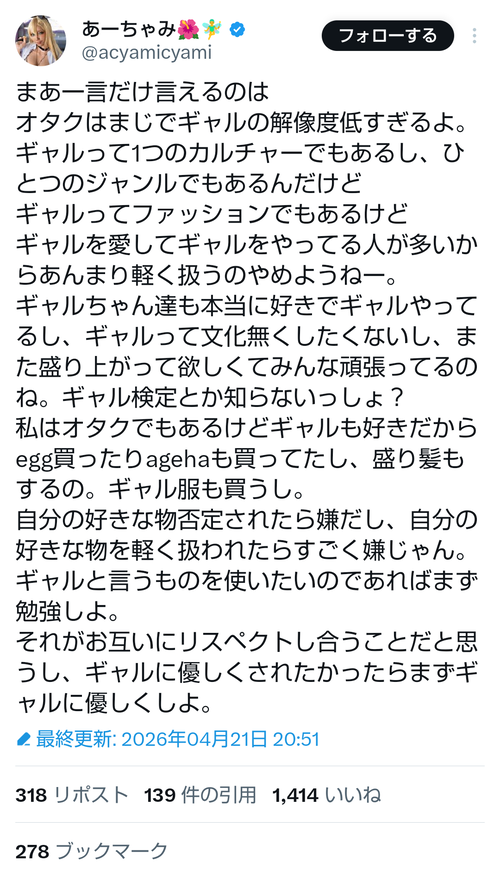 あーちゃみ🌺🧚
@acyamicyami

フォローする

まあ一言だけ言えるのは
オタクはまじでギャルの解像度低すぎるよ。
ギャルって1つのカルチャーでもあるし、ひとつのジャンルでもあるんだけど
ギャルってファッションでもあるけど
ギャルを愛してギャルをやってる人が多いからあんまり軽く扱うのやめようねー。
ギャルちゃん達も本当に好きでギャルやってるし、ギャルって文化無くしたくないし、また盛り上がって欲しくてみんな頑張ってるのね。ギャル検定とか知らないっしょ？
私はオタクでもあるけどギャルも好きだからegg買ったりagehaも買ってたし、盛り髪もするの。ギャル服も買うし。
自分の好きな物否定されたら嫌だし、自分の好きな物を軽く扱われたらすごく嫌じゃん。
ギャルと言うものを使いたいのであればまず勉強しよ。
それがお互いにリスペクトし合うことだと思うし、ギャルに優しくされたかったらまずギャルに優しくしよ。

最終更新: 2026年04月21日 20:51

318 リポスト 139 件の引用 1,414 いいね

278 ブックマーク